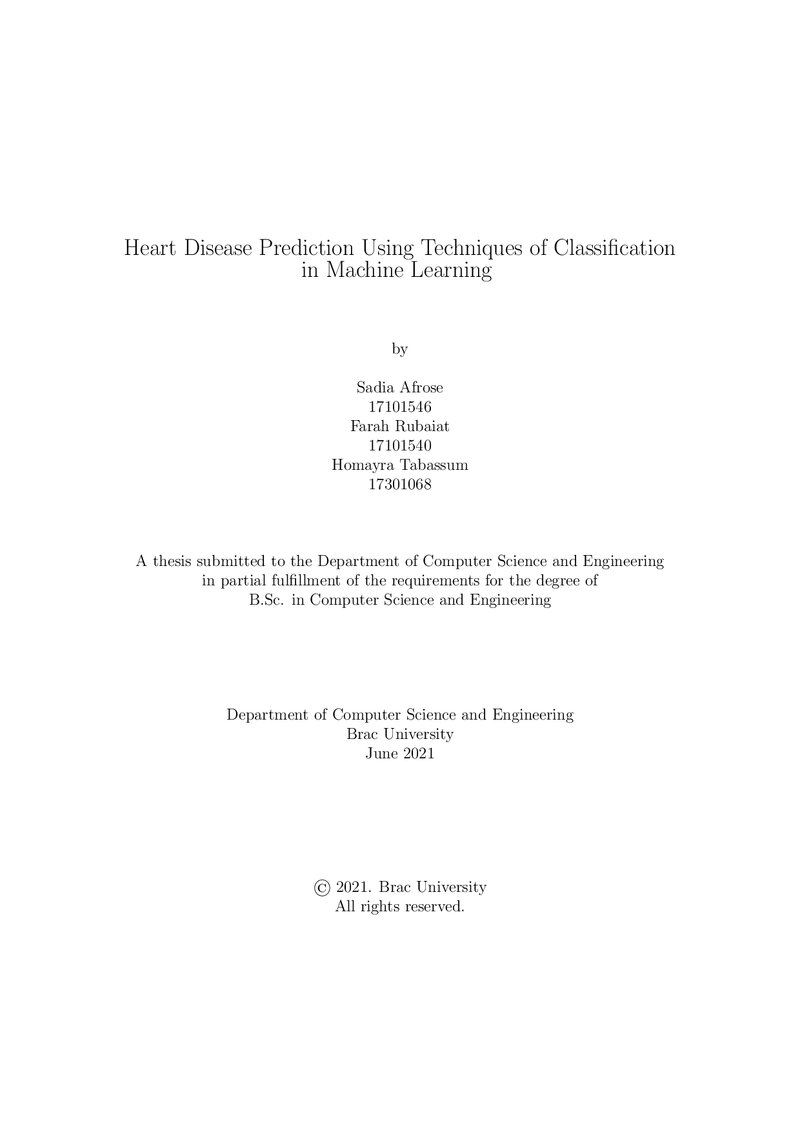 Heart Disease Prediction Using Techniques of Classification in Machine Learning

by

Sadia Afrose
17101546
Farah Rubaiat
17101540
Homayra Tabassum
17301068

A thesis submitted to the Department of Computer Science and Engineering in partial fulfillment of the requirements for the degree of B.Sc. in Computer Science and Engineering

Department of Computer Science and Engineering
Brac University
June 2021

© 2021. Brac University
All rights reserved.